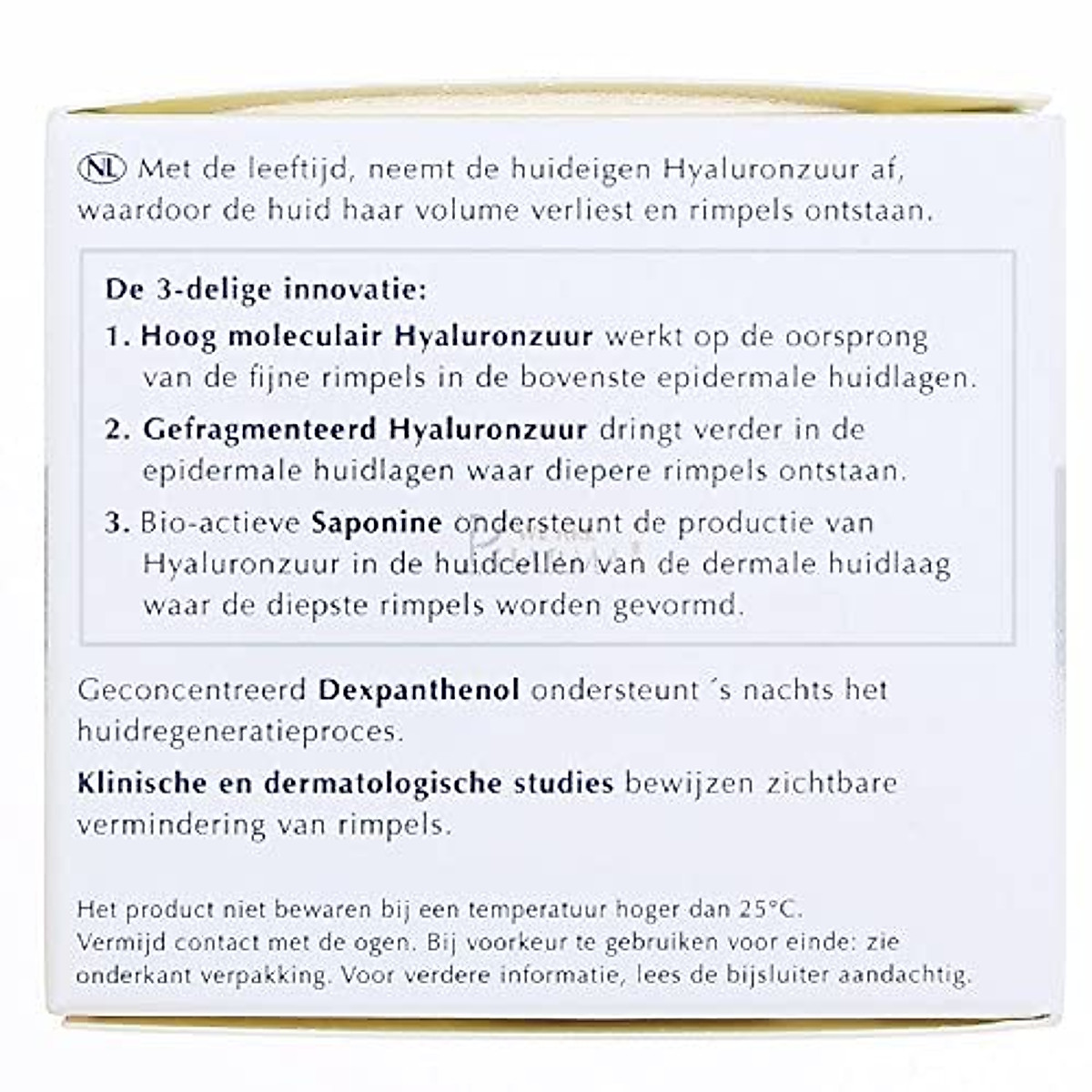 NL Met de leeftijd, neemt de huideigen Hyaluronzuur af, waardoor de huid haar volume verliest en rimpels ontstaan.

De 3-delige innovatie:

1. Hoog moleculair Hyaluronzuur werkt op de oorsprong van de fijne rimpels in de bovenste epidermale huidlagen.

2. Gefragmenteerd Hyaluronzuur dringt verder in de epidermale huidlagen waar diepere rimpels ontstaan.

3. Bio-actieve Saponine ondersteunt de productie van Hyaluronzuur in de huidcellen van de dermale huidlaag waar de diepste rimpels worden gevormd.

Geconcentreerd Dexpanthenol ondersteunt ´s nachts het huidregeneratieproces.

Klinische en dermatologische studies bewijzen zichtbare vermindering van rimpels.

Het product niet bewaren bij een temperatuur hoger dan 25°C. Vermijd contact met de ogen. Bij voorkeur te gebruiken voor einde: zie onderkant verpakking. Voor verdere informatie, lees de bijsluiter aandachtig.